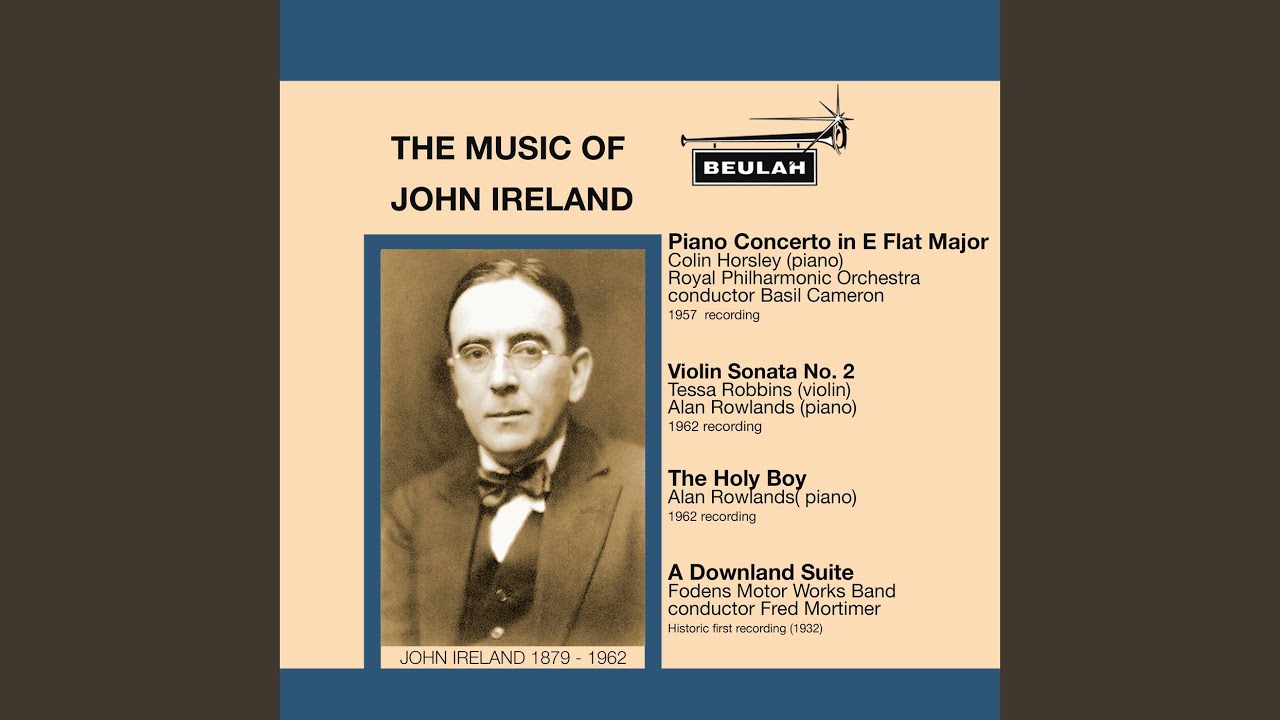 THE MUSIC OF
JOHN IRELAND

BEULAH

JOHN IRELAND 1879 - 1962

Piano Concerto in E Flat Major
Colin Horsley (piano)
Royal Philharmonic Orchestra
conductor Basil Cameron
1957 recording

Violin Sonata No. 2
Tessa Robbins (violin)
Alan Rowlands (piano)
1962 recording

The Holy Boy
Alan Rowlands( piano)
1962 recording

A Downland Suite
Fodens Motor Works Band
conductor Fred Mortimer
Historic first recording (1932)